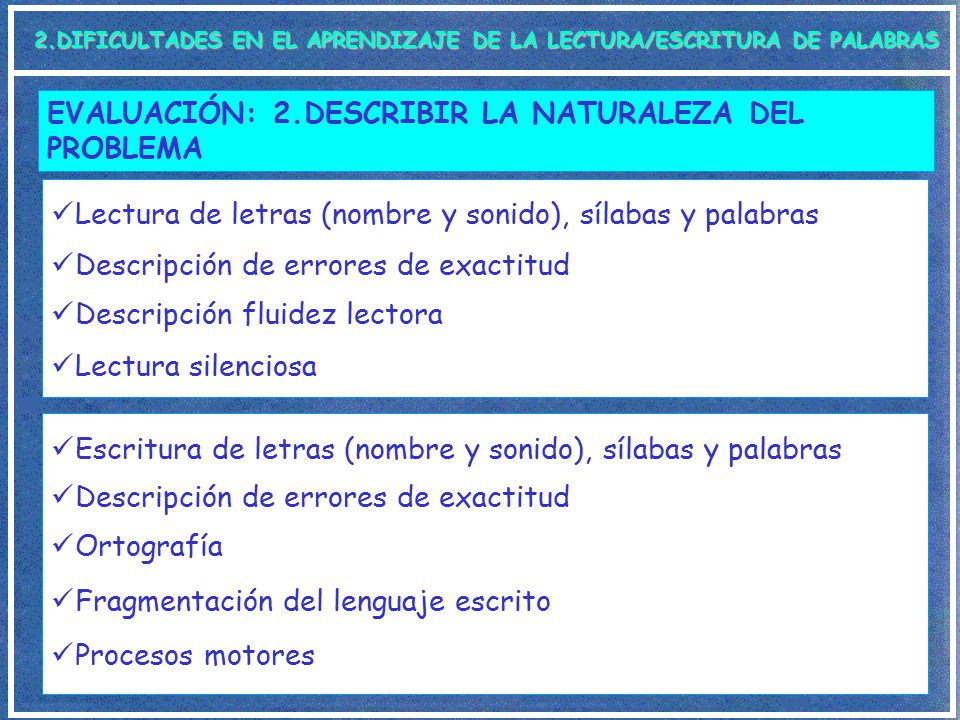 2.DIFICULTADES EN EL APRENDIZAJE DE LA LECTURA/ESCRITURA DE PALABRAS

EVALUACIÓN: 2.DESCRIBIR LA NATURALEZA DEL PROBLEMA

✓Lectura de letras (nombre y sonido), sílabas y palabras
✓Descripción de errores de exactitud
✓Descripción fluidez lectora
✓Lectura silenciosa

✓Escritura de letras (nombre y sonido), sílabas y palabras
✓Descripción de errores de exactitud
✓Ortografía
✓Fragmentación del lenguaje escrito
✓Procesos motores